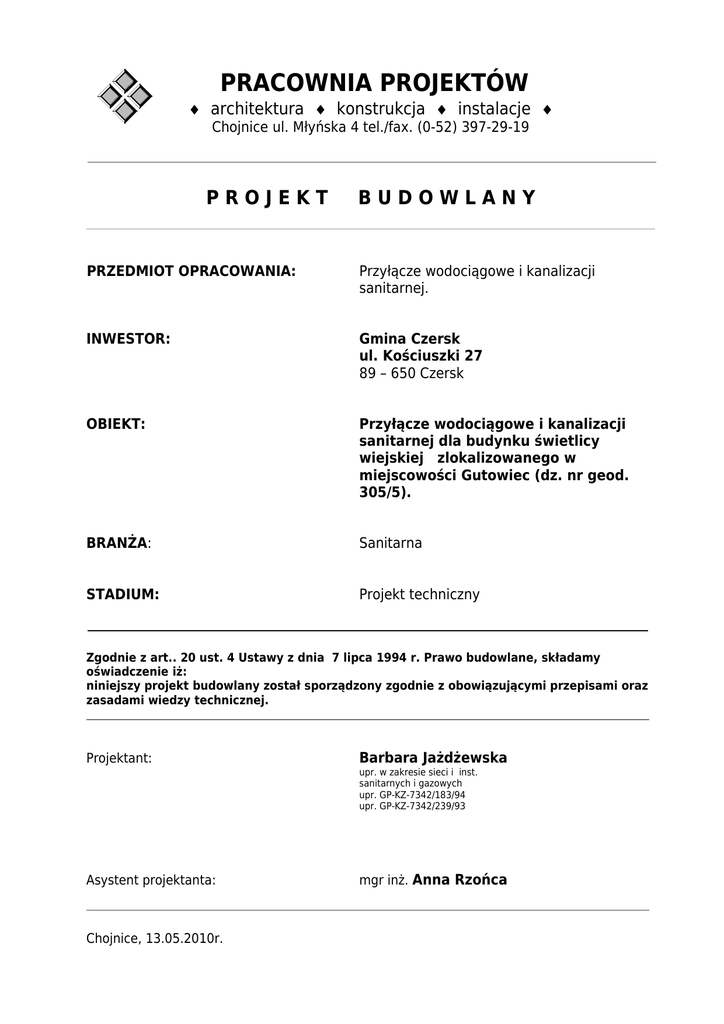 PRACOWNIA PROJEKTÓW
♦ architektura ♦ konstrukcja ♦ instalacje ♦
Chojnice ul. Młyńska 4 tel./fax. (0-52) 397-29-19

PROJEKT BUDOWLANY

PRZEDMIOT OPRACOWANIA: Przyłącze wodociągowe i kanalizacji sanitarnej.

INWESTOR: Gmina Czersk
ul. Kościuszki 27
89 – 650 Czersk

OBIEKT: Przyłącze wodociągowe i kanalizacji sanitarnej dla budynku świetlicy wiejskiej zlokalizowanego w miejscowości Gutowiec (dz. nr geod. 305/5).

BRANŻA: Sanitarna

STADIUM: Projekt techniczny

Zgodnie z art.. 20 ust. 4 Ustawy z dnia 7 lipca 1994 r. Prawo budowlane, składamy oświadczenie iż:
niniejszy projekt budowlany został sporządzony zgodnie z obowiązującymi przepisami oraz zasadami wiedzy technicznej.

Projektant: Barbara Jażdżewska
upr. w zakresie sieci i inst. sanitarnych i gazowych
upr. GP-KZ-7342/183/94
upr. GP-KZ-7342/239/93

Asystent projektanta: mgr inż. Anna Rzońca

Chojnice, 13.05.2010r.